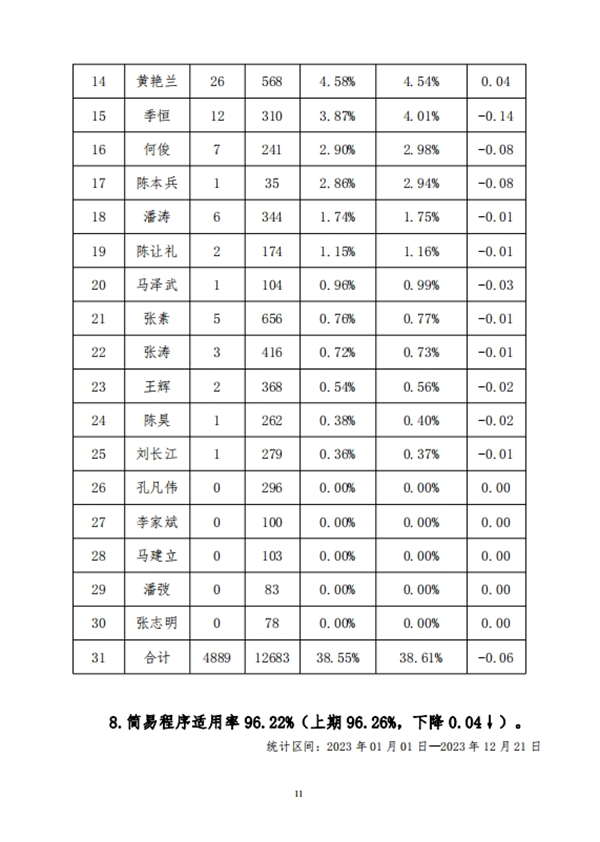 | 14 | 黄艳兰 | 26 | 568 | 4.58% | 4.54% | 0.04 |
|---|---|---|---|---|---|---|
| 15 | 季恒 | 12 | 310 | 3.87% | 4.01% | -0.14 |
| 16 | 何俊 | 7 | 241 | 2.90% | 2.98% | -0.08 |
| 17 | 陈本兵 | 1 | 35 | 2.86% | 2.94% | -0.08 |
| 18 | 潘涛 | 6 | 344 | 1.74% | 1.75% | -0.01 |
| 19 | 陈让礼 | 2 | 174 | 1.15% | 1.16% | -0.01 |
| 20 | 马泽武 | 1 | 104 | 0.96% | 0.99% | -0.03 |
| 21 | 张素 | 5 | 656 | 0.76% | 0.77% | -0.01 |
| 22 | 张涛 | 3 | 416 | 0.72% | 0.73% | -0.01 |
| 23 | 王辉 | 2 | 368 | 0.54% | 0.56% | -0.02 |
| 24 | 陈昊 | 1 | 262 | 0.38% | 0.40% | -0.02 |
| 25 | 刘长江 | 1 | 279 | 0.36% | 0.37% | -0.01 |
| 26 | 孔凡伟 | 0 | 296 | 0.00% | 0.00% | 0.00 |
| 27 | 李家斌 | 0 | 100 | 0.00% | 0.00% | 0.00 |
| 28 | 马建立 | 0 | 103 | 0.00% | 0.00% | 0.00 |
| 29 | 潘弢 | 0 | 83 | 0.00% | 0.00% | 0.00 |
| 30 | 张志明 | 0 | 78 | 0.00% | 0.00% | 0.00 |
| 31 | 合计 | 4889 | 12683 | 38.55% | 38.61% | -0.06 |

8.简易程序适用率 96.22%（上期 96.26%，下降 0.04↓）。

统计区间：2023 年 01 月 01 日—2023 年 12 月 21 日

11